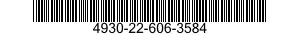 4930-22-606-3584